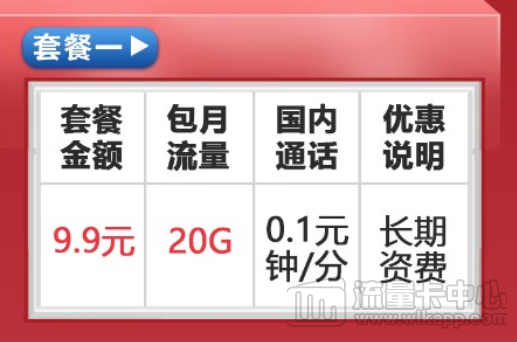 套餐一▶

| 套餐金额 | 包月流量 | 国内通话 | 优惠说明 |
|---|---|---|---|
| 9.9元 | 20G | 0.1元钟/分 | 长期资费 |

流量卡中心
www.wlkapp.com